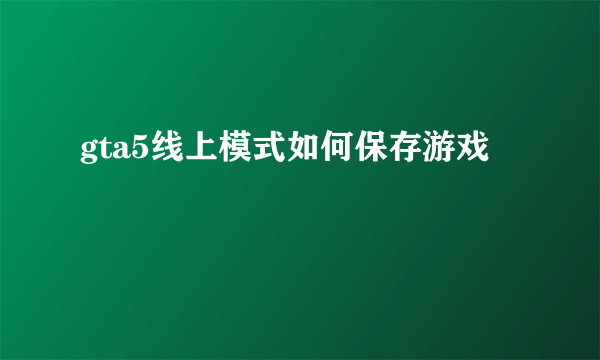 gta5线上模式如何保存游戏